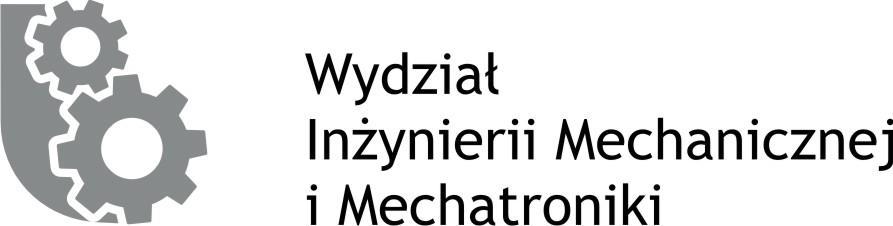 Wydział
Inżynierii Mechanicznej
i Mechatroniki